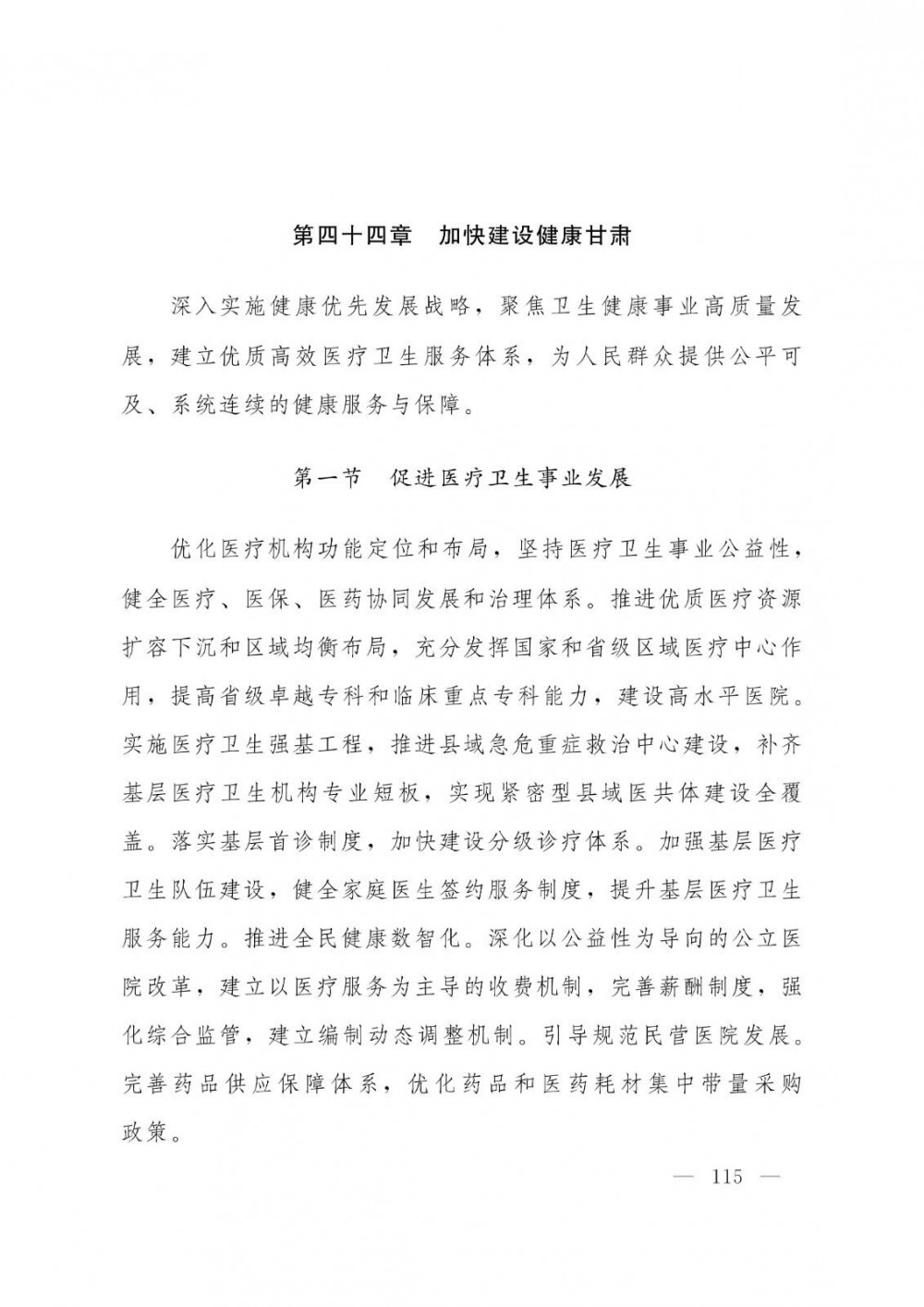 第四十四章　加快建设健康甘肃

深入实施健康优先发展战略，聚焦卫生健康事业高质量发展，建立优质高效医疗卫生服务体系，为人民群众提供公平可及、系统连续的健康服务与保障。

第一节　促进医疗卫生事业发展

优化医疗机构功能定位和布局，坚持医疗卫生事业公益性，健全医疗、医保、医药协同发展和治理体系。推进优质医疗资源扩容下沉和区域均衡布局，充分发挥国家和省级区域医疗中心作用，提高省级卓越专科和临床重点专科能力，建设高水平医院。实施医疗卫生强基工程，推进县域急危重症救治中心建设，补齐基层医疗卫生机构专业短板，实现紧密型县域医共体建设全覆盖。落实基层首诊制度，加快建设分级诊疗体系。加强基层医疗卫生队伍建设，健全家庭医生签约服务制度，提升基层医疗卫生服务能力。推进全民健康数智化。深化以公益性为导向的公立医院改革，建立以医疗服务为主导的收费机制，完善薪酬制度，强化综合监管，建立编制动态调整机制。引导规范民营医院发展。完善药品供应保障体系，优化药品和医药耗材集中带量采购政策。

— 115 —